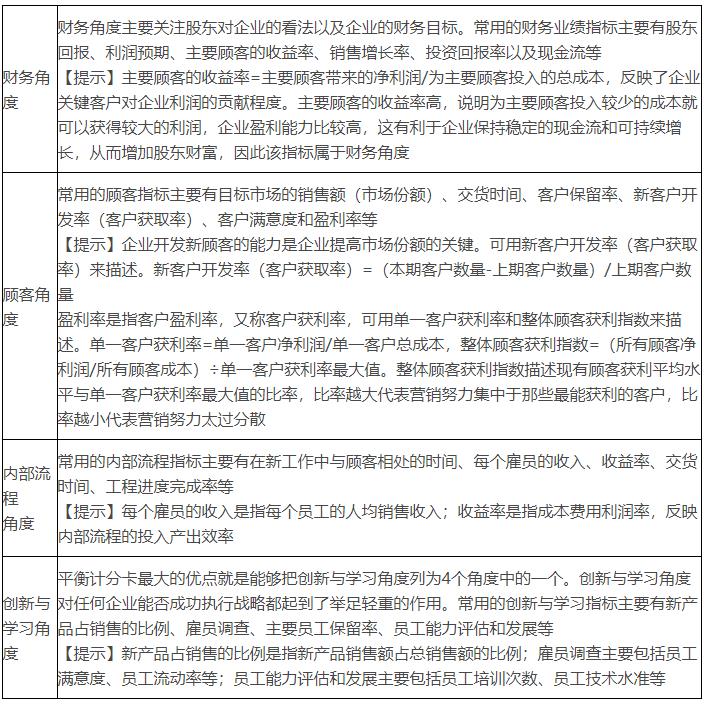 | | |
|---|---|
| 财务角度 | 财务角度主要关注股东对企业的看法以及企业的财务目标。常用的财务业绩指标主要有股东回报、利润预期、主要顾客的收益率、销售增长率、投资回报率以及现金流等<br>【提示】主要顾客的收益率=主要顾客带来的净利润/为主要顾客投入的总成本，反映了企业关键客户对企业利润的贡献程度。主要顾客的收益率高，说明为主要顾客投入较少的成本就可以获得较大的利润，企业盈利能力比较高，这有利于企业保持稳定的现金流和可持续增长，从而增加股东财富，因此该指标属于财务角度 |
| 顾客角度 | 常用的顾客指标主要有目标市场的销售额（市场份额）、交货时间、客户保留率、新客户开发率（客户获取率）、客户满意度和盈利率等<br>【提示】企业开发新顾客的能力是企业提高市场份额的关键。可用新客户开发率（客户获取率）来描述。新客户开发率（客户获取率）=（本期客户数量-上期客户数量）/上期客户数量<br>盈利率是指客户盈利率，又称客户获利率，可用单一客户获利率和整体顾客获利指数来描述。单一客户获利率=单一客户净利润/单一客户总成本，整体顾客获利指数=（所有顾客净利润/所有顾客成本）÷单一客户获利率最大值。整体顾客获利指数描述现有顾客获利平均水平与单一客户获利率最大值的比率，比率越大代表营销努力集中于那些最能获利的客户，比率越小代表营销努力太过分散 |
| 内部流程角度 | 常用的内部流程指标主要有在新工作中与顾客相处的时间、每个雇员的收入、收益率、交货时间、工程进度完成率等<br>【提示】每个雇员的收入是指每个员工的人均销售收入；收益率是指成本费用利润率，反映内部流程的投入产出效率 |
| 创新与学习角度 | 平衡计分卡最大的优点就是能够把创新与学习角度列为4个角度中的一个。创新与学习角度对任何企业能否成功执行战略都起到了举足轻重的作用。常用的创新与学习指标主要有新产品占销售的比例、雇员调查、主要员工保留率、员工能力评估和发展等<br>【提示】新产品占销售的比例是指新产品销售额占总销售额的比例；雇员调查主要包括员工满意度、员工流动率等；员工能力评估和发展主要包括员工培训次数、员工技术水准等 |